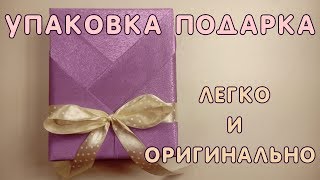 УПАКОВКА ПОДАРКА

ЛЕГКО
И
ОРИГИНАЛЬНО